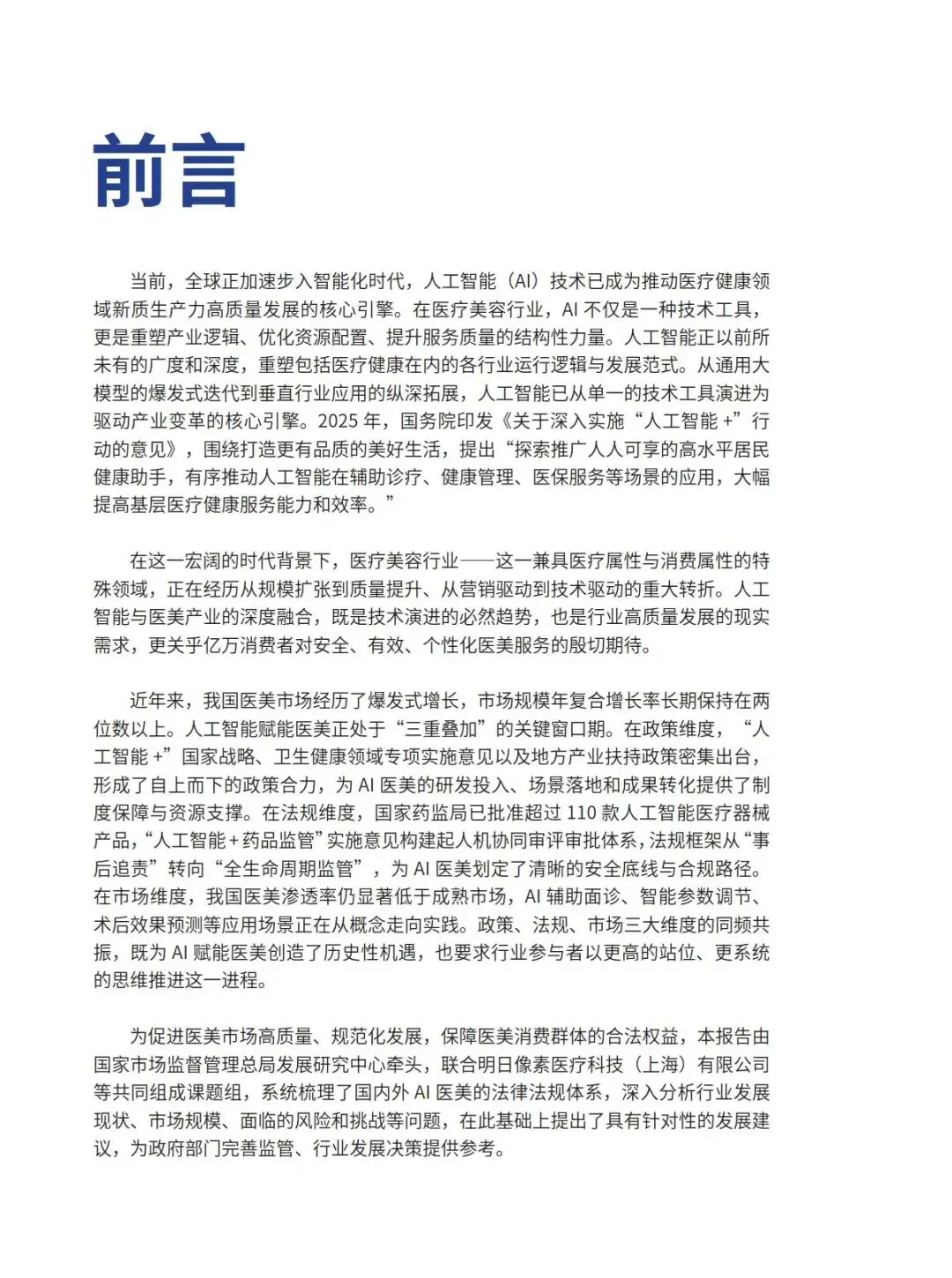 前言

当前，全球正加速步入智能化时代，人工智能（AI）技术已成为推动医疗健康领域新质生产力高质量发展的核心引擎。在医疗美容行业，AI不仅是一种技术工具，更是重塑产业逻辑、优化资源配置、提升服务质量的结构性力量。人工智能正以前所未有的广度和深度，重塑包括医疗健康在内的各行业运行逻辑与发展范式。从通用大模型的爆发式迭代到垂直行业应用的纵深拓展，人工智能已从单一的技术工具演进为驱动产业变革的核心引擎。2025年，国务院印发《关于深入实施“人工智能+”行动的意见》，围绕打造更有品质的美好生活，提出“探索推广人人可享的高水平居民健康助手，有序推动人工智能在辅助诊疗、健康管理、医保服务等场景的应用，大幅提高基层医疗健康服务能力和效率。”

在这一宏阔的时代背景下，医疗美容行业——这一兼具医疗属性与消费属性的特殊领域，正在经历从规模扩张到质量提升、从营销驱动到技术驱动的重大转折。人工智能与医美产业的深度融合，既是技术演进的必然趋势，也是行业高质量发展的现实需求，更关乎亿万消费者对安全、有效、个性化医美服务的殷切期待。

近年来，我国医美市场经历了爆发式增长，市场规模年复合增长率长期保持在两位数以上。人工智能赋能医美正处于“三重叠加”的关键窗口期。在政策维度，“人工智能+”国家战略、卫生健康领域专项实施意见以及地方产业扶持政策密集出台，形成了自上而下的政策合力，为AI医美的研发投入、场景落地和成果转化提供了制度保障与资源支撑。在法规维度，国家药监局已批准超过110款人工智能医疗器械产品，“人工智能+药品监管”实施意见构建起人机协同审评审批体系，法规框架从“事后追责”转向“全生命周期监管”，为AI医美划定了清晰的安全底线与合规路径。在市场维度，我国医美渗透率仍显著低于成熟市场，AI辅助面诊、智能参数调节、术后效果预测等应用场景正在从概念走向实践。政策、法规、市场三大维度的同频共振，既为AI赋能医美创造了历史性机遇，也要求行业参与者以更高的站位、更系统的思维推进这一进程。

为促进医美市场高质量、规范化发展，保障医美消费群体的合法权益，本报告由国家市场监督管理总局发展研究中心牵头，联合明日像素医疗科技（上海）有限公司等共同组成课题组，系统梳理了国内外AI医美的法律法规体系，深入分析行业发展现状、市场规模、面临的风险和挑战等问题，在此基础上提出了具有针对性的发展建议，为政府部门完善监管、行业发展决策提供参考。